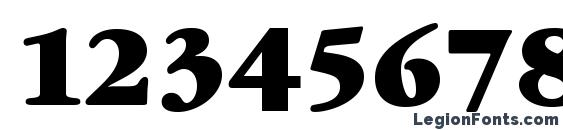 12345678

LegionFonts.com